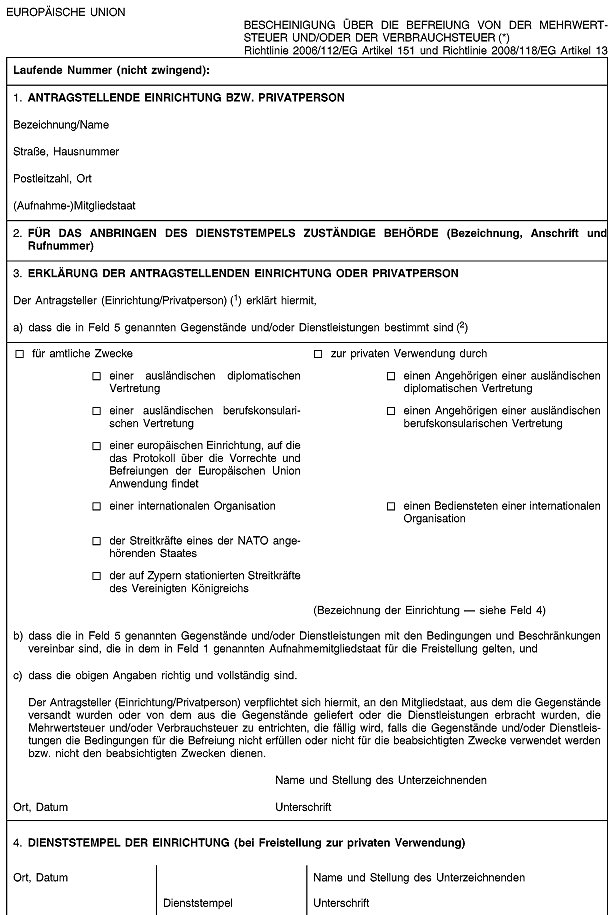 EUROPÄISCHE UNION

BESCHEINIGUNG ÜBER DIE BEFREIUNG VON DER MEHRWERTSTEUER UND/ODER DER VERBRAUCHSTEUER (*)
Richtlinie 2006/112/EG Artikel 151 und Richtlinie 2008/118/EG Artikel 13

Laufende Nummer (nicht zwingend):

1. ANTRAGSTELLENDE EINRICHTUNG BZW. PRIVATPERSON

Bezeichnung/Name

Straße, Hausnummer

Postleitzahl, Ort

(Aufnahme-)Mitgliedstaat

2. FÜR DAS ANBRINGEN DES DIENSTSTEMPELS ZUSTÄNDIGE BEHÖRDE (Bezeichnung, Anschrift und Rufnummer)

3. ERKLÄRUNG DER ANTRAGSTELLENDEN EINRICHTUNG ODER PRIVATPERSON

Der Antragsteller (Einrichtung/Privatperson) ($^1$) erklärt hiermit,

a) dass die in Feld 5 genannten Gegenstände und/oder Dienstleistungen bestimmt sind ($^2$)

☐ für amtliche Zwecke

☐ einer ausländischen diplomatischen Vertretung

☐ einer ausländischen berufskonsularischen Vertretung

☐ einer europäischen Einrichtung, auf die das Protokoll über die Vorrechte und Befreiungen der Europäischen Union Anwendung findet

☐ einer internationalen Organisation

☐ der Streitkräfte eines der NATO angehörenden Staates

☐ der auf Zypern stationierten Streitkräfte des Vereinigten Königreichs

☐ zur privaten Verwendung durch

☐ einen Angehörigen einer ausländischen diplomatischen Vertretung

☐ einen Angehörigen einer ausländischen berufskonsularischen Vertretung

☐ einen Bediensteten einer internationalen Organisation

(Bezeichnung der Einrichtung — siehe Feld 4)

b) dass die in Feld 5 genannten Gegenstände und/oder Dienstleistungen mit den Bedingungen und Beschränkungen vereinbar sind, die in dem in Feld 1 genannten Aufnahmemitgliedstaat für die Freistellung gelten, und

c) dass die obigen Angaben richtig und vollständig sind.

Der Antragsteller (Einrichtung/Privatperson) verpflichtet sich hiermit, an den Mitgliedstaat, aus dem die Gegenstände versandt wurden oder von dem aus die Gegenstände geliefert oder die Dienstleistungen erbracht wurden, die Mehrwertsteuer und/oder Verbrauchsteuer zu entrichten, die fällig wird, falls die Gegenstände und/oder Dienstleistungen die Bedingungen für die Befreiung nicht erfüllen oder nicht für die beabsichtigten Zwecke verwendet werden bzw. nicht den beabsichtigten Zwecken dienen.

Name und Stellung des Unterzeichnenden

Ort, Datum

Unterschrift

4. DIENSTSTEMPEL DER EINRICHTUNG (bei Freistellung zur privaten Verwendung)

Ort, Datum

Dienststempel

Name und Stellung des Unterzeichnenden

Unterschrift